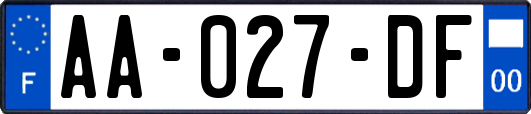 F
AA-027-DF
00